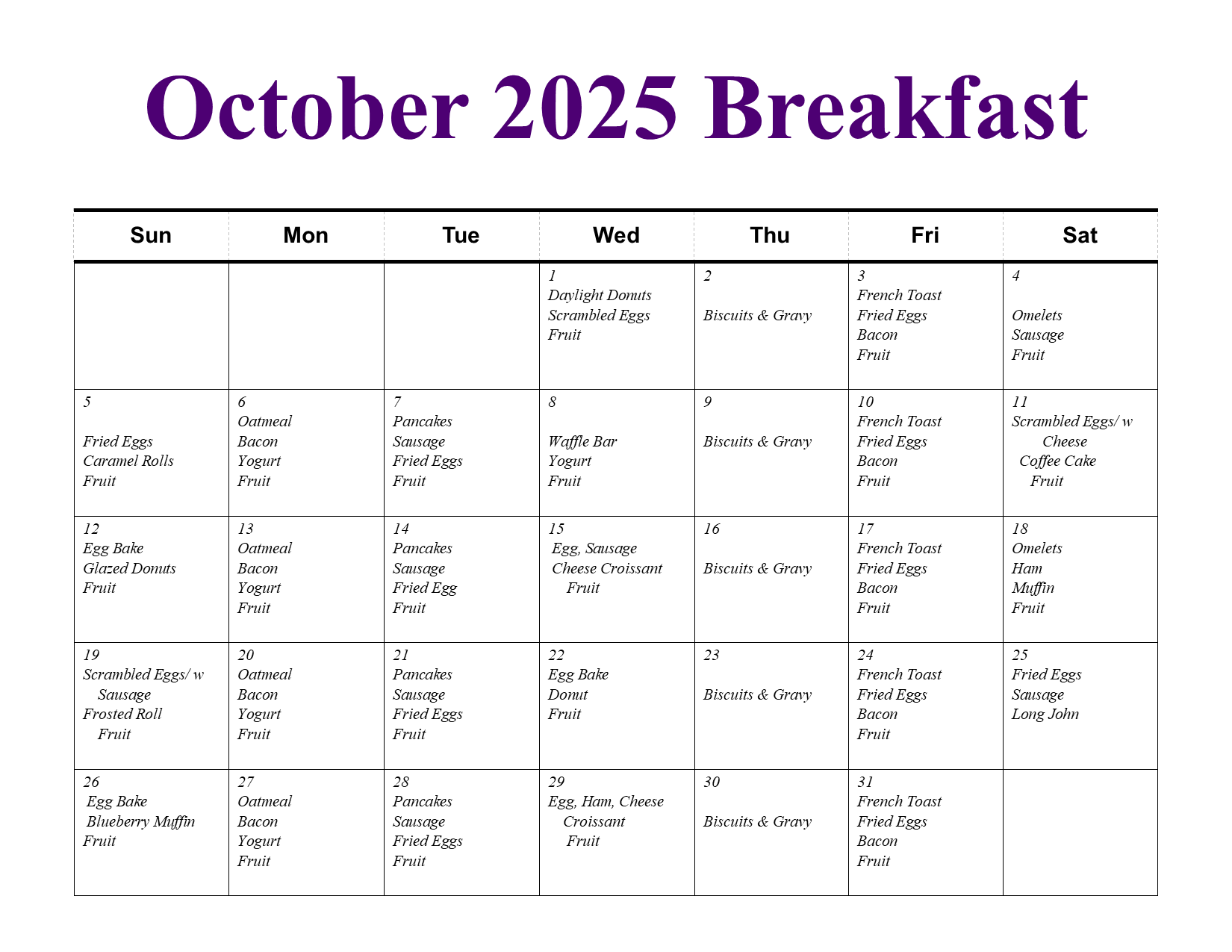 October 2025 Breakfast

| Sun | Mon | Tue | Wed | Thu | Fri | Sat |
|---|---|---|---|---|---|---|
| | | | 1 Daylight Donuts Scrambled Eggs Fruit | 2 Biscuits & Gravy | 3 French Toast Fried Eggs Bacon Fruit | 4 Omelets Sausage Fruit |
| 5 Fried Eggs Caramel Rolls Fruit | 6 Oatmeal Bacon Yogurt Fruit | 7 Pancakes Sausage Fried Eggs Fruit | 8 Waffle Bar Yogurt Fruit | 9 Biscuits & Gravy | 10 French Toast Fried Eggs Bacon Fruit | 11 Scrambled Eggs/ w Cheese Coffee Cake Fruit |
| 12 Egg Bake Glazed Donuts Fruit | 13 Oatmeal Bacon Yogurt Fruit | 14 Pancakes Sausage Fried Egg Fruit | 15 Egg, Sausage Cheese Croissant Fruit | 16 Biscuits & Gravy | 17 French Toast Fried Eggs Bacon Fruit | 18 Omelets Ham Muffin Fruit |
| 19 Scrambled Eggs/ w Sausage Frosted Roll Fruit | 20 Oatmeal Bacon Yogurt Fruit | 21 Pancakes Sausage Fried Eggs Fruit | 22 Egg Bake Donut Fruit | 23 Biscuits & Gravy | 24 French Toast Fried Eggs Bacon Fruit | 25 Fried Eggs Sausage Long John |
| 26 Egg Bake Blueberry Muffin Fruit | 27 Oatmeal Bacon Yogurt Fruit | 28 Pancakes Sausage Fried Eggs Fruit | 29 Egg, Ham, Cheese Croissant Fruit | 30 Biscuits & Gravy | 31 French Toast Fried Eggs Bacon Fruit | |